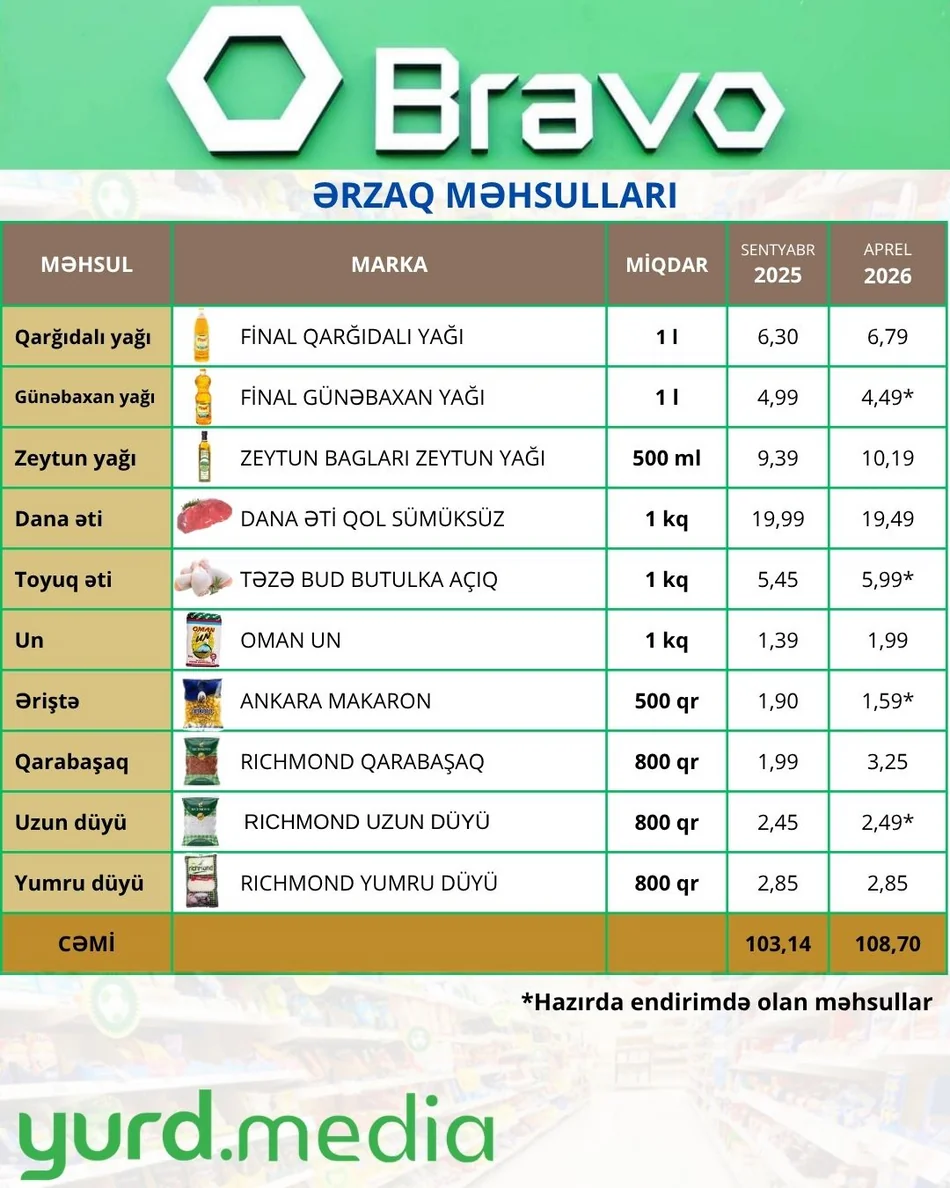 Bravo

ƏRZAQ MƏHSULLARI

| MƏHSUL | MARKA | MİQDAR | SENTYABR 2025 | APREL 2026 |
|---|---|---|---|---|
| Qarğıdalı yağı | FİNAL QARĞIDALI YAĞI | 1 l | 6,30 | 6,79 |
| Günəbaxan yağı | FİNAL GÜNƏBAXAN YAĞI | 1 l | 4,99 | 4,49* |
| Zeytun yağı | ZEYTUN BAGLARI ZEYTUN YAĞI | 500 ml | 9,39 | 10,19 |
| Dana əti | DANA ƏTİ QOL SÜMÜKSÜZ | 1 kq | 19,99 | 19,49 |
| Toyuq əti | TƏZƏ BUD BUTULKA AÇIQ | 1 kq | 5,45 | 5,99* |
| Un | OMAN UN | 1 kq | 1,39 | 1,99 |
| Əriştə | ANKARA MAKARON | 500 qr | 1,90 | 1,59* |
| Qarabaşaq | RICHMOND QARABAŞAQ | 800 qr | 1,99 | 3,25 |
| Uzun düyü | RICHMOND UZUN DÜYÜ | 800 qr | 2,45 | 2,49* |
| Yumru düyü | RICHMOND YUMRU DÜYÜ | 800 qr | 2,85 | 2,85 |
| CƏMİ | | | 103,14 | 108,70 |

*Hazırda endirimdə olan məhsullar

yurd.media